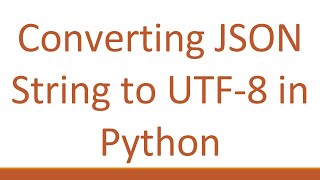 Converting JSON String to UTF-8 in Python